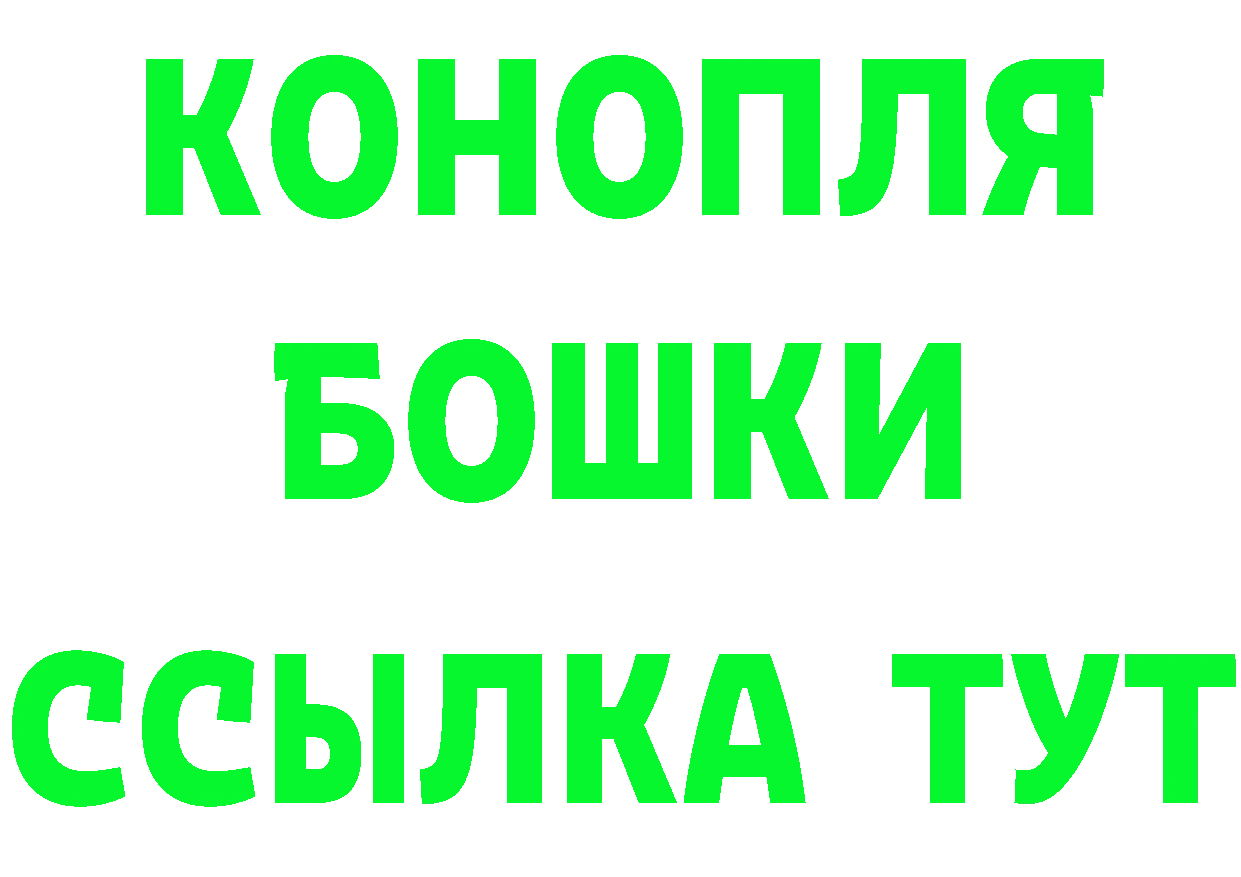 КОНОПЛЯ
БОШКИ
ССЫЛКА ТУТ